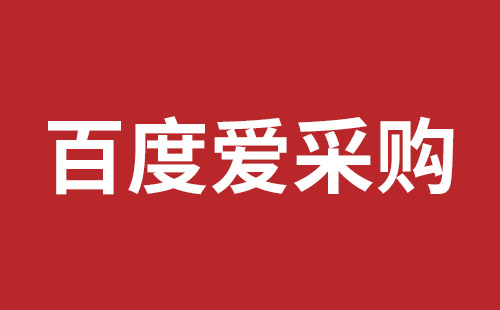 百度爱采购